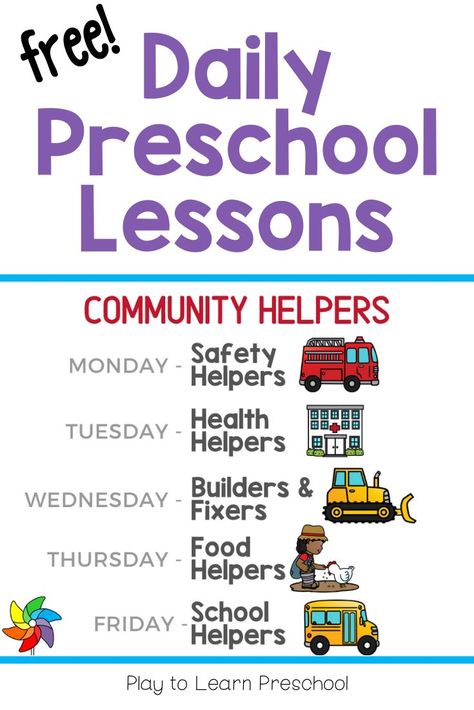 free!

Daily Preschool Lessons

COMMUNITY HELPERS

MONDAY - Safety Helpers

TUESDAY - Health Helpers

WEDNESDAY - Builders & Fixers

THURSDAY - Food Helpers

FRIDAY - School Helpers

Play to Learn Preschool